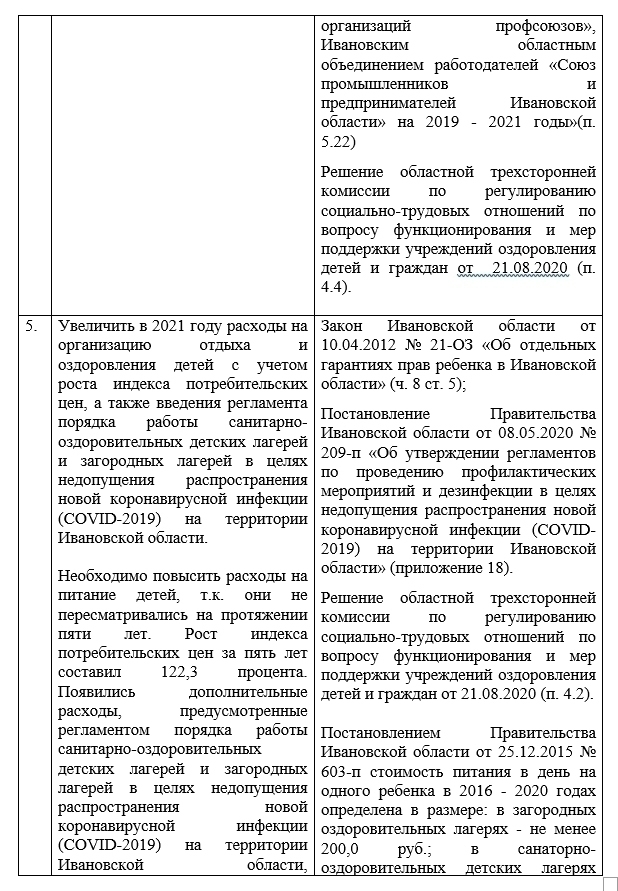 | | | организаций профсоюзов», Ивановским областным объединением работодателей «Союз промышленников и предпринимателей Ивановской области» на 2019 - 2021 годы»(п. 5.22)<br><br>Решение областной трехсторонней комиссии по регулированию социально-трудовых отношений по вопросу функционирования и мер поддержки учреждений оздоровления детей и граждан от 21.08.2020 (п. 4.4). |
|---|---|---|
| 5. | Увеличить в 2021 году расходы на организацию отдыха и оздоровления детей с учетом роста индекса потребительских цен, а также введения регламента порядка работы санитарно-оздоровительных детских лагерей и загородных лагерей в целях недопущения распространения новой коронавирусной инфекции (COVID-2019) на территории Ивановской области.<br><br>Необходимо повысить расходы на питание детей, т.к. они не пересматривались на протяжении пяти лет. Рост индекса потребительских цен за пять лет составил 122,3 процента. Появились дополнительные расходы, предусмотренные регламентом порядка работы санитарно-оздоровительных детских лагерей и загородных лагерей в целях недопущения распространения новой коронавирусной инфекции (COVID-2019) на территории Ивановской области, | Закон Ивановской области от 10.04.2012 № 21-ОЗ «Об отдельных гарантиях прав ребенка в Ивановской области» (ч. 8 ст. 5);<br><br>Постановление Правительства Ивановской области от 08.05.2020 № 209-п «Об утверждении регламентов по проведению профилактических мероприятий и дезинфекции в целях недопущения распространения новой коронавирусной инфекции (COVID-2019) на территории Ивановской области» (приложение 18).<br><br>Решение областной трехсторонней комиссии по регулированию социально-трудовых отношений по вопросу функционирования и мер поддержки учреждений оздоровления детей и граждан от 21.08.2020 (п. 4.2).<br><br>Постановлением Правительства Ивановской области от 25.12.2015 № 603-п стоимость питания в день на одного ребенка в 2016 - 2020 годах определена в размере: в загородных оздоровительных лагерях - не менее 200,0 руб.; в санаторно-оздоровительных детских лагерях |